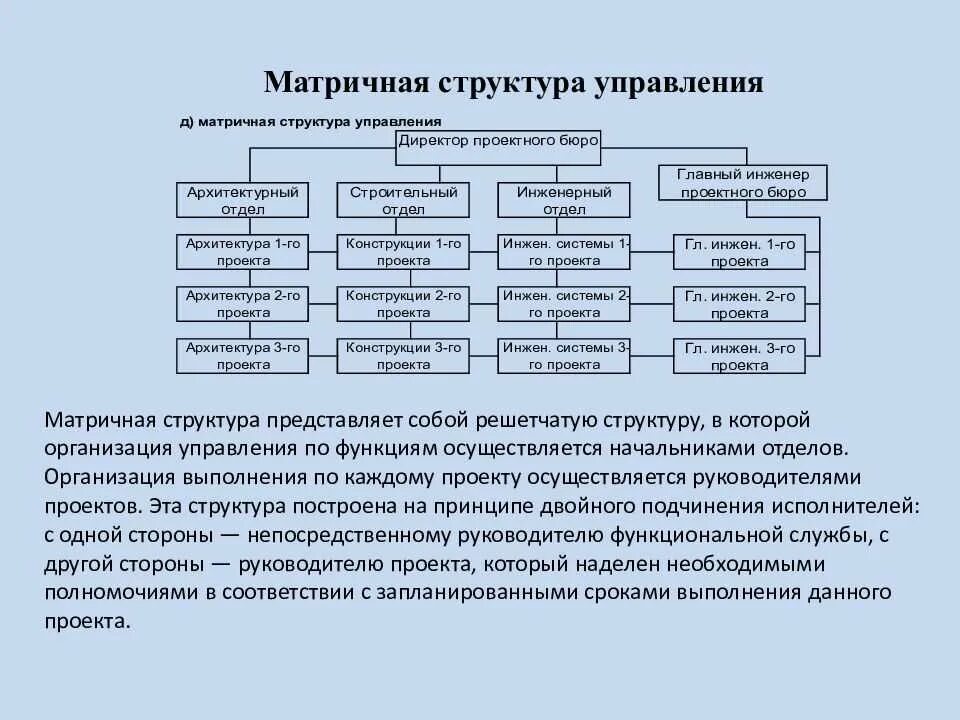 Матричная структура управления

д) матричная структура управления

Директор проектного бюро

Архитектурный отдел

Строительный отдел

Инженерный отдел

Главный инженер проектного бюро

Архитектура 1-го проекта

Конструкции 1-го проекта

Инжен. системы 1-го проекта

Гл. инжен. 1-го проекта

Архитектура 2-го проекта

Конструкции 2-го проекта

Инжен. системы 2-го проекта

Гл. инжен. 2-го проекта

Архитектура 3-го проекта

Конструкции 3-го проекта

Инжен. системы 3-го проекта

Гл. инжен. 3-го проекта

Матричная структура представляет собой решетчатую структуру, в которой организация управления по функциям осуществляется начальниками отделов. Организация выполнения по каждому проекту осуществляется руководителями проектов. Эта структура построена на принципе двойного подчинения исполнителей: с одной стороны — непосредственному руководителю функциональной службы, с другой стороны — руководителю проекта, который наделен необходимыми полномочиями в соответствии с запланированными сроками выполнения данного проекта.